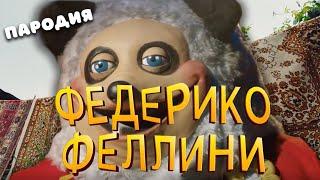 ПАРОДИЯ

ФЕДЕРИКО ФЕЛЛИНИ